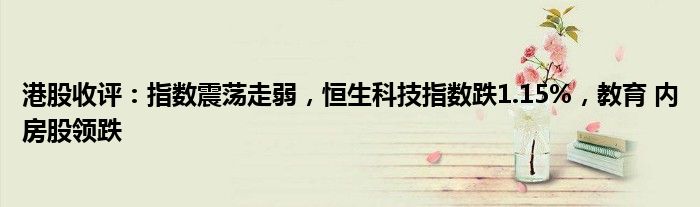 港股收评：指数震荡走弱，恒生科技指数跌1.15%，教育 内房股领跌